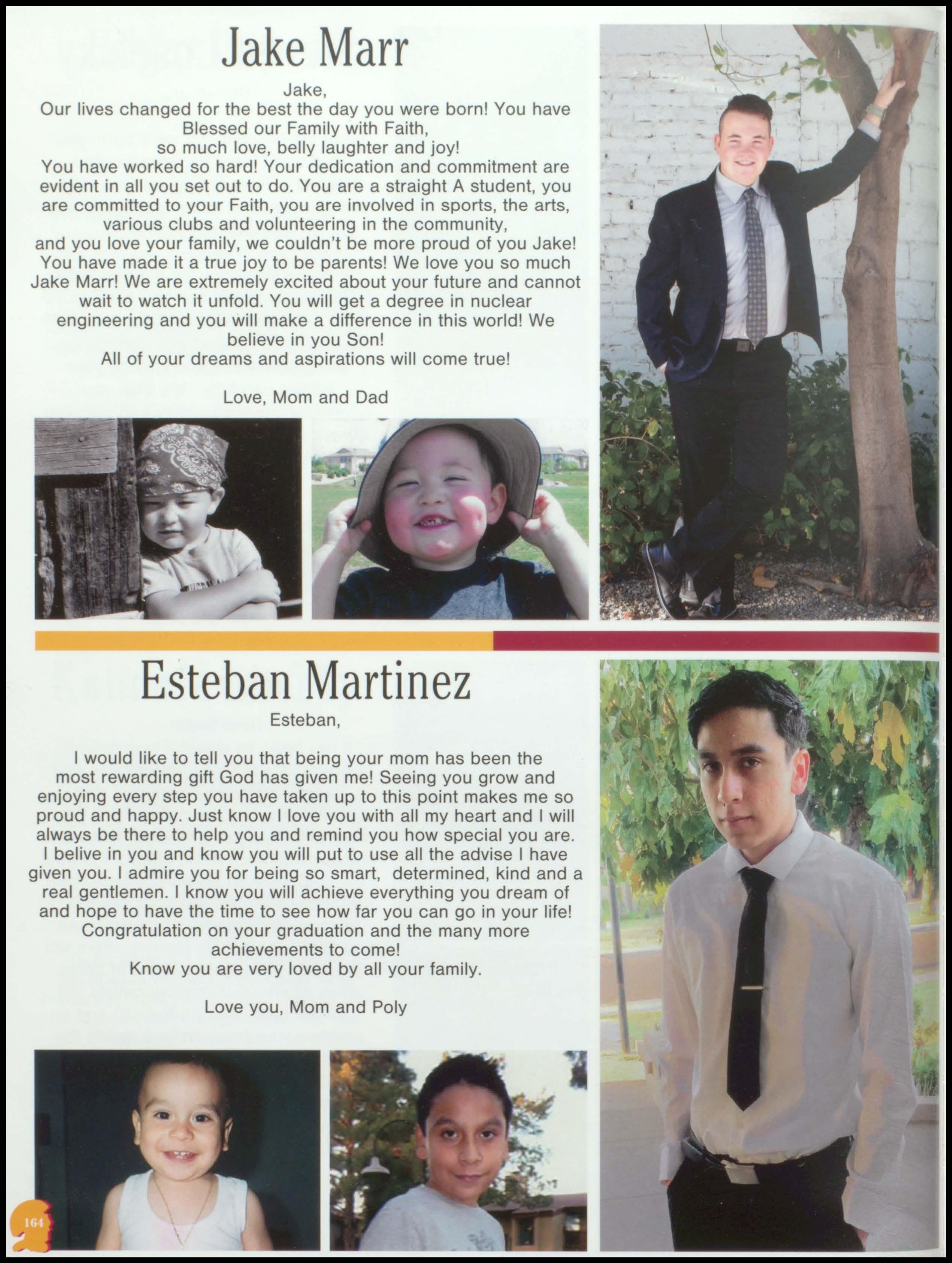 Jake Marr

Jake,

Our lives changed for the best the day you were born! You have Blessed our Family with Faith, so much love, belly laughter and joy! You have worked so hard! Your dedication and commitment are evident in all you set out to do. You are a straight A student, you are committed to your Faith, you are involved in sports, the arts, various clubs and volunteering in the community, and you love your family, we couldn't be more proud of you Jake! You have made it a true joy to be parents! We love you so much Jake Marr! We are extremely excited about your future and cannot wait to watch it unfold. You will get a degree in nuclear engineering and you will make a difference in this world! We believe in you Son! All of your dreams and aspirations will come true!

Love, Mom and Dad

Esteban Martinez

Esteban,

I would like to tell you that being your mom has been the most rewarding gift God has given me! Seeing you grow and enjoying every step you have taken up to this point makes me so proud and happy. Just know I love you with all my heart and I will always be there to help you and remind you how special you are. I belive in you and know you will put to use all the advise I have given you. I admire you for being so smart, determined, kind and a real gentlemen. I know you will achieve everything you dream of and hope to have the time to see how far you can go in your life! Congratulation on your graduation and the many more achievements to come! Know you are very loved by all your family.

Love you, Mom and Poly

164